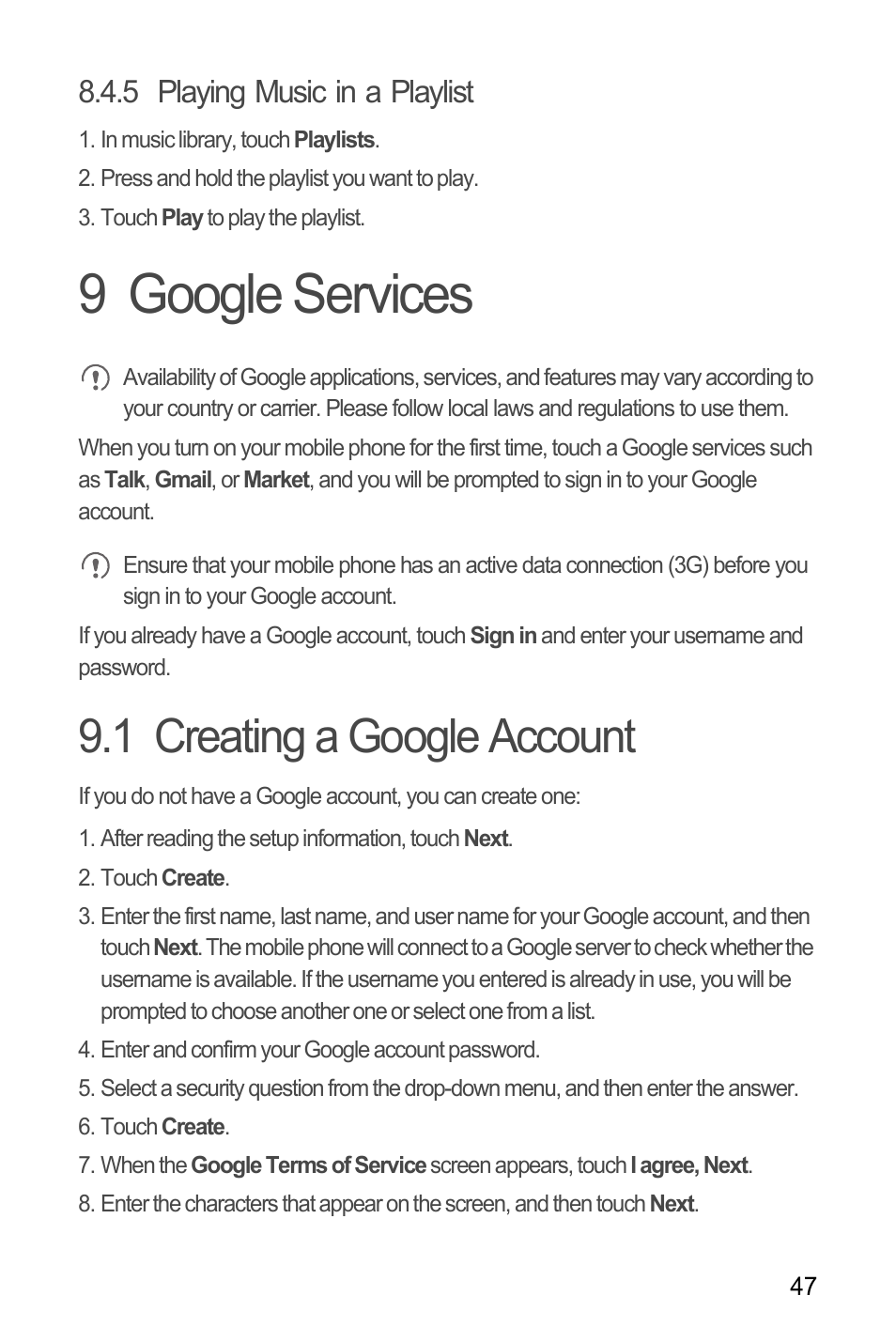 8.4.5 Playing Music in a Playlist

1. In music library, touch Playlists.

2. Press and hold the playlist you want to play.

3. Touch Play to play the playlist.

9 Google Services

Availability of Google applications, services, and features may vary according to your country or carrier. Please follow local laws and regulations to use them.

When you turn on your mobile phone for the first time, touch a Google services such as Talk, Gmail, or Market, and you will be prompted to sign in to your Google account.

Ensure that your mobile phone has an active data connection (3G) before you sign in to your Google account.

If you already have a Google account, touch Sign in and enter your username and password.

9.1 Creating a Google Account

If you do not have a Google account, you can create one:

1. After reading the setup information, touch Next.

2. Touch Create.

3. Enter the first name, last name, and user name for your Google account, and then touch Next. The mobile phone will connect to a Google server to check whether the username is available. If the username you entered is already in use, you will be prompted to choose another one or select one from a list.

4. Enter and confirm your Google account password.

5. Select a security question from the drop-down menu, and then enter the answer.

6. Touch Create.

7. When the Google Terms of Service screen appears, touch I agree, Next.

8. Enter the characters that appear on the screen, and then touch Next.

47